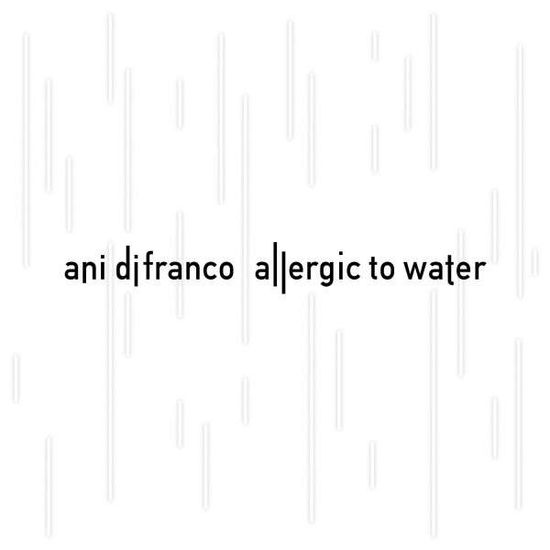 ani difranco allergic to water